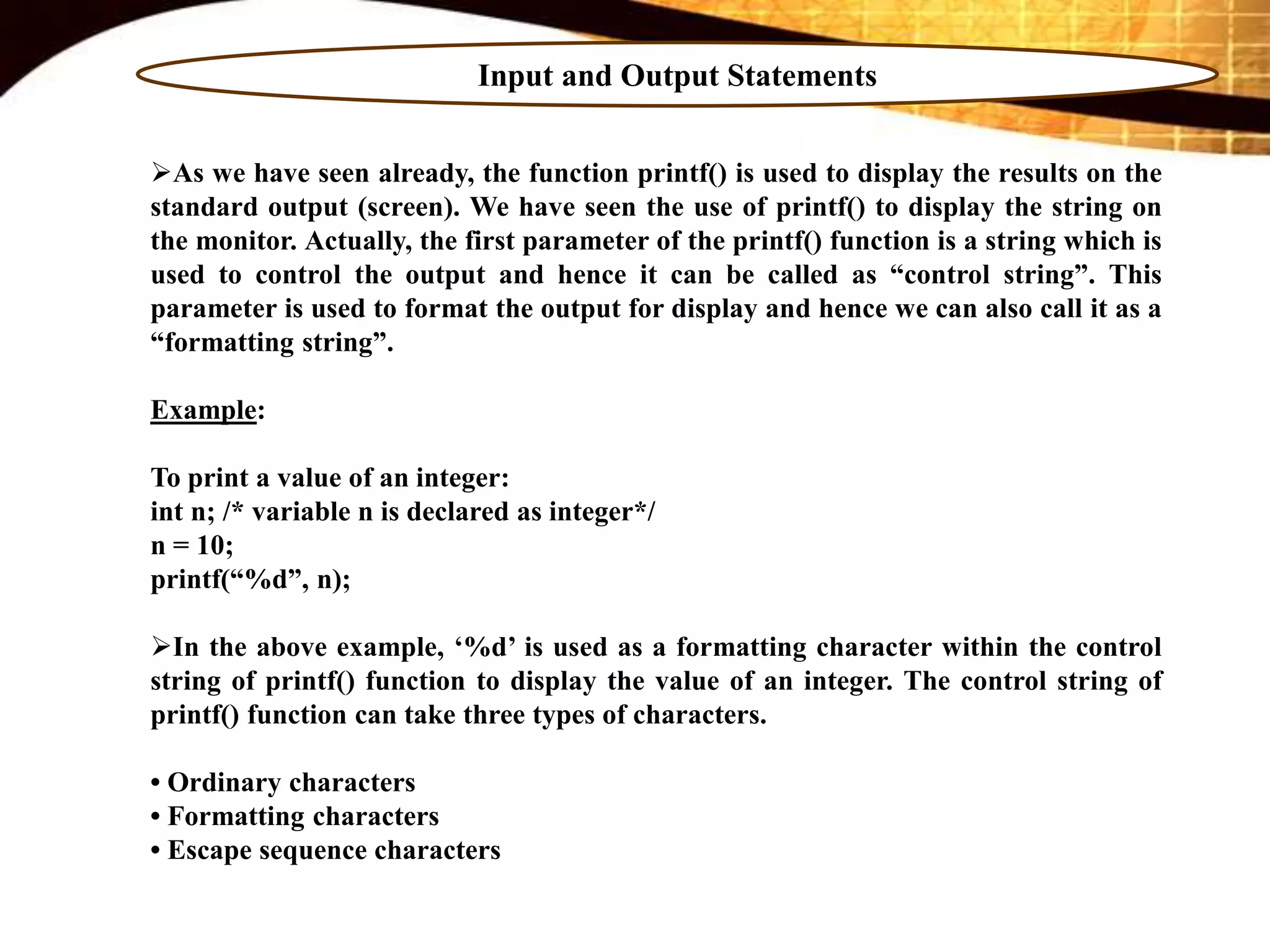 Input and Output Statements

➢As we have seen already, the function printf() is used to display the results on the standard output (screen). We have seen the use of printf() to display the string on the monitor. Actually, the first parameter of the printf() function is a string which is used to control the output and hence it can be called as “control string”. This parameter is used to format the output for display and hence we can also call it as a “formatting string”.

Example:

To print a value of an integer:
int n; /* variable n is declared as integer*/
n = 10;
printf(“%d”, n);

➢In the above example, ‘%d’ is used as a formatting character within the control string of printf() function to display the value of an integer. The control string of printf() function can take three types of characters.

• Ordinary characters
• Formatting characters
• Escape sequence characters